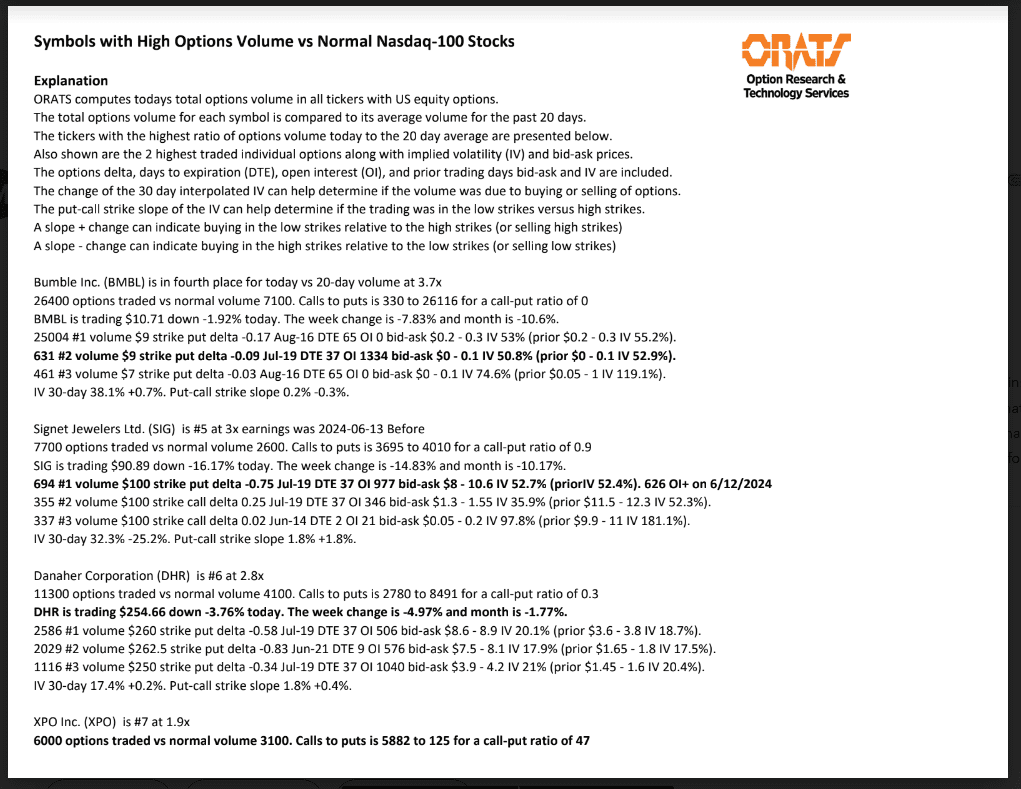 Symbols with High Options Volume vs Normal Nasdaq-100 Stocks

ORATS
Option Research & Technology Services

Explanation
ORATS computes todays total options volume in all tickers with US equity options.
The total options volume for each symbol is compared to its average volume for the past 20 days.
The tickers with the highest ratio of options volume today to the 20 day average are presented below.
Also shown are the 2 highest traded individual options along with implied volatility (IV) and bid-ask prices.
The options delta, days to expiration (DTE), open interest (OI), and prior trading days bid-ask and IV are included.
The change of the 30 day interpolated IV can help determine if the volume was due to buying or selling of options.
The put-call strike slope of the IV can help determine if the trading was in the low strikes versus high strikes.
A slope + change can indicate buying in the low strikes relative to the high strikes (or selling high strikes)
A slope - change can indicate buying in the high strikes relative to the low strikes (or selling low strikes)

Bumble Inc. (BMBL) is in fourth place for today vs 20-day volume at 3.7x
26400 options traded vs normal volume 7100. Calls to puts is 330 to 26116 for a call-put ratio of 0
BMBL is trading $10.71 down -1.92% today. The week change is -7.83% and month is -10.6%.
25004 #1 volume $9 strike put delta -0.17 Aug-16 DTE 65 OI 0 bid-ask $0.2 - 0.3 IV 53% (prior $0.2 - 0.3 IV 55.2%).
631 #2 volume $9 strike put delta -0.09 Jul-19 DTE 37 OI 1334 bid-ask $0 - 0.1 IV 50.8% (prior $0 - 0.1 IV 52.9%).
461 #3 volume $7 strike put delta -0.03 Aug-16 DTE 65 OI 0 bid-ask $0 - 0.1 IV 74.6% (prior $0.05 - 1 IV 119.1%).
IV 30-day 38.1% +0.7%. Put-call strike slope 0.2% -0.3%.

Signet Jewelers Ltd. (SIG) is #5 at 3x earnings was 2024-06-13 Before
7700 options traded vs normal volume 2600. Calls to puts is 3695 to 4010 for a call-put ratio of 0.9
SIG is trading $90.89 down -16.17% today. The week change is -14.83% and month is -10.17%.
694 #1 volume $100 strike put delta -0.75 Jul-19 DTE 37 OI 977 bid-ask $8 - 10.6 IV 52.7% (priorIV 52.4%). 626 OI+ on 6/12/2024
355 #2 volume $100 strike call delta 0.25 Jul-19 DTE 37 OI 346 bid-ask $1.3 - 1.55 IV 35.9% (prior $11.5 - 12.3 IV 52.3%).
337 #3 volume $100 strike call delta 0.02 Jun-14 DTE 2 OI 21 bid-ask $0.05 - 0.2 IV 97.8% (prior $9.9 - 11 IV 181.1%).
IV 30-day 32.3% -25.2%. Put-call strike slope 1.8% +1.8%.

Danaher Corporation (DHR) is #6 at 2.8x
11300 options traded vs normal volume 4100. Calls to puts is 2780 to 8491 for a call-put ratio of 0.3
DHR is trading $254.66 down -3.76% today. The week change is -4.97% and month is -1.77%.
2586 #1 volume $260 strike put delta -0.58 Jul-19 DTE 37 OI 506 bid-ask $8.6 - 8.9 IV 20.1% (prior $3.6 - 3.8 IV 18.7%).
2029 #2 volume $262.5 strike put delta -0.83 Jun-21 DTE 9 OI 576 bid-ask $7.5 - 8.1 IV 17.9% (prior $1.65 - 1.8 IV 17.5%).
1116 #3 volume $250 strike put delta -0.34 Jul-19 DTE 37 OI 1040 bid-ask $3.9 - 4.2 IV 21% (prior $1.45 - 1.6 IV 20.4%).
IV 30-day 17.4% +0.2%. Put-call strike slope 1.8% +0.4%.

XPO Inc. (XPO) is #7 at 1.9x
6000 options traded vs normal volume 3100. Calls to puts is 5882 to 125 for a call-put ratio of 47